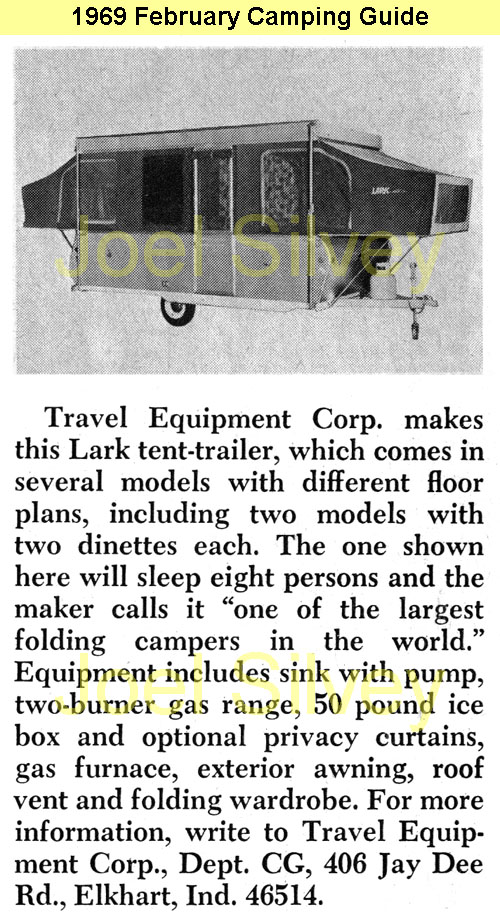 1969 February Camping Guide

LARK

Joel Silvey

Travel Equipment Corp. makes this Lark tent-trailer, which comes in several models with different floor plans, including two models with two dinettes each. The one shown here will sleep eight persons and the maker calls it "one of the largest folding campers in the world." Equipment includes sink with pump, two-burner gas range, 50 pound ice box and optional privacy curtains, gas furnace, exterior awning, roof vent and folding wardrobe. For more information, write to Travel Equipment Corp., Dept. CG, 406 Jay Dee Rd., Elkhart, Ind. 46514.

Joel Silvey